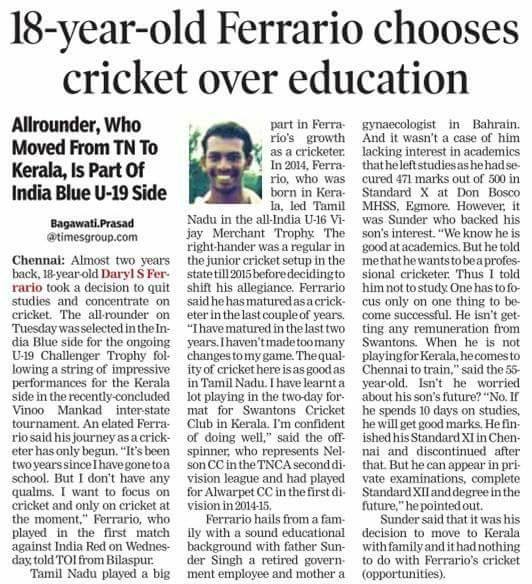 18-year-old Ferrario chooses cricket over education

Allrounder, Who Moved From TN To Kerala, Is Part Of India Blue U-19 Side

Bagawati.Prasad
@timesgroup.com

Chennai: Almost two years back, 18-year-old Daryl S Ferrario took a decision to quit studies and concentrate on cricket. The all-rounder on Tuesday was selected in the India Blue side for the ongoing U-19 Challenger Trophy following a string of impressive performances for the Kerala side in the recently-concluded Vinoo Mankad inter-state tournament. An elated Ferrario said his journey as a cricketer has only begun. "It's been two years since I have gone to a school. But I don't have any qualms. I want to focus on cricket and only on cricket at the moment," Ferrario, who played in the first match against India Red on Wednesday, told TOI from Bilaspur.

Tamil Nadu played a big part in Ferrario's growth as a cricketer. In 2014, Ferrario, who was born in Kerala, led Tamil Nadu in the all-India U-16 Vijay Merchant Trophy. The right-hander was a regular in the junior cricket setup in the state till 2015 before deciding to shift his allegiance. Ferrario said he has matured as a cricketer in the last couple of years. "I have matured in the last two years. I haven't made too many changes to my game. The quality of cricket here is as good as in Tamil Nadu. I have learnt a lot playing in the two-day format for Swantons Cricket Club in Kerala. I'm confident of doing well," said the off-spinner, who represents Nelson CC in the TNCA second division league and had played for Alwarpet CC in the first division in 2014-15.

Ferrario hails from a family with a sound educational background with father Sunder Singh a retired government employee and mother a gynaecologist in Bahrain. And it wasn't a case of him lacking interest in academics that he left studies as he had secured 471 marks out of 500 in Standard X at Don Bosco MHSS, Egmore. However, it was Sunder who backed his son's interest. "We know he is good at academics. But he told me that he wants to be a professional cricketer. Thus I told him not to study. One has to focus only on one thing to become successful. He isn't getting any remuneration from Swantons. When he is not playing for Kerala, he comes to Chennai to train," said the 55-year-old. Isn't he worried about his son's future? "No. If he spends 10 days on studies, he will get good marks. He finished his Standard XI in Chennai and discontinued after that. But he can appear in private examinations, complete Standard XII and degree in the future," he pointed out.

Sunder said that it was his decision to move to Kerala with family and it had nothing to do with Ferrario's cricket (opportunities).